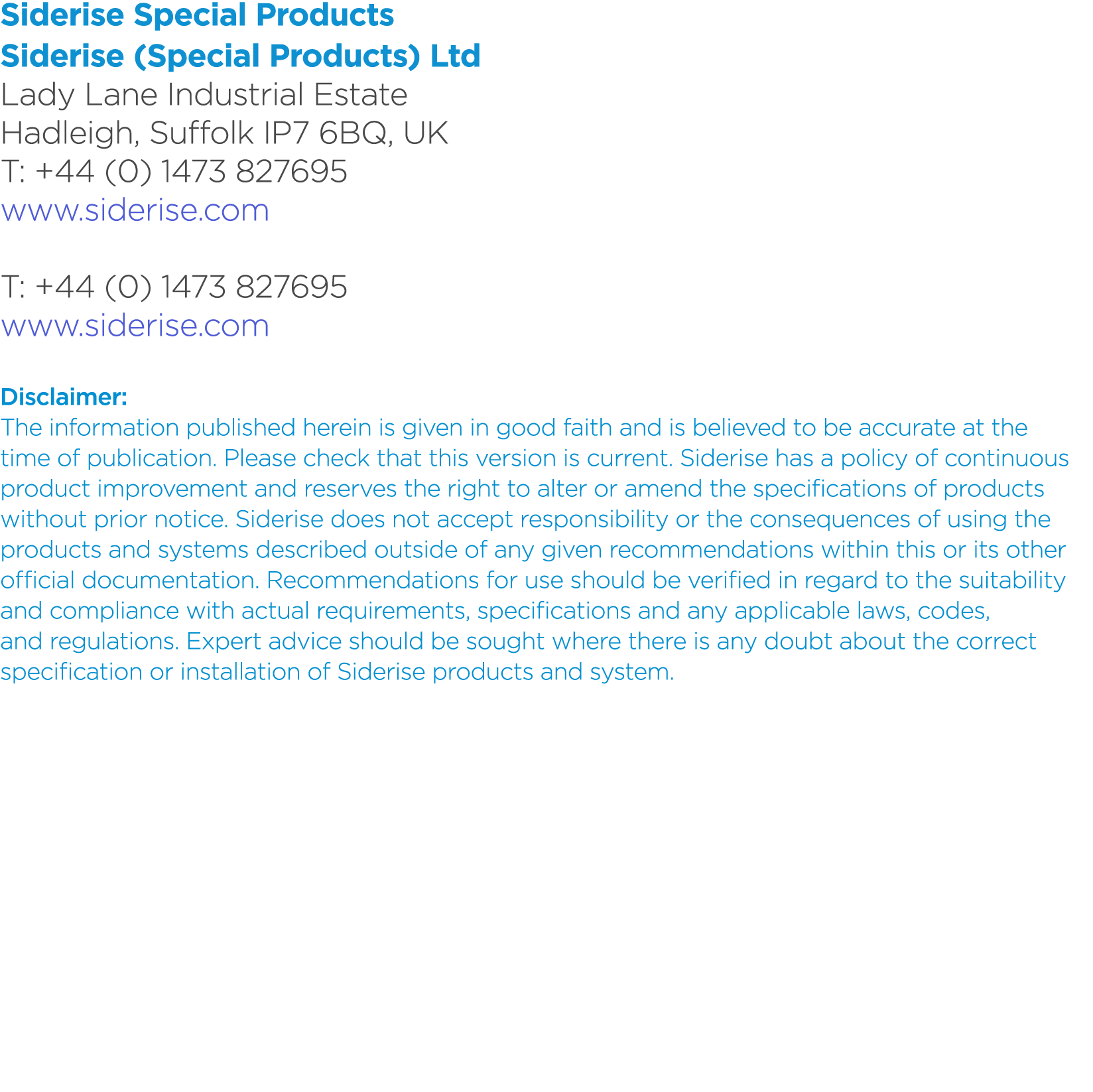 Siderise Special Products
Siderise (Special Products) Ltd
Lady Lane Industrial Estate
Hadleigh, Suffolk IP7 6BQ, UK
T: +44 (0) 1473 827695
www.siderise.com

T: +44 (0) 1473 827695
www.siderise.com

Disclaimer:
The information published herein is given in good faith and is believed to be accurate at the time of publication. Please check that this version is current. Siderise has a policy of continuous product improvement and reserves the right to alter or amend the specifications of products without prior notice. Siderise does not accept responsibility or the consequences of using the products and systems described outside of any given recommendations within this or its other official documentation. Recommendations for use should be verified in regard to the suitability and compliance with actual requirements, specifications and any applicable laws, codes, and regulations. Expert advice should be sought where there is any doubt about the correct specification or installation of Siderise products and system.